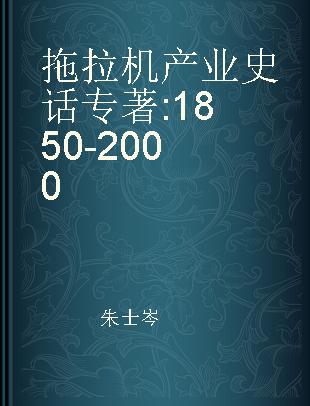 拖拉机产业史话专著:1850-2000

朱士岑